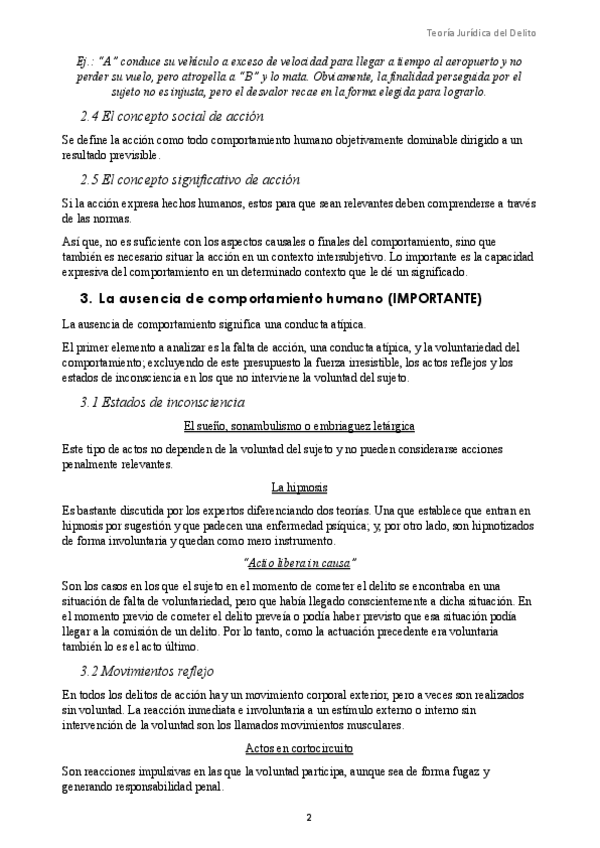 Teoría Jurídica del Delito

Ej.: "A" conduce su vehículo a exceso de velocidad para llegar a tiempo al aeropuerto y no perder su vuelo, pero atropella a "B" y lo mata. Obviamente, la finalidad perseguida por el sujeto no es injusta, pero el desvalor recae en la forma elegida para lograrlo.

2.4 El concepto social de acción

Se define la acción como todo comportamiento humano objetivamente dominable dirigido a un resultado previsible.

2.5 El concepto significativo de acción

Si la acción expresa hechos humanos, estos para que sean relevantes deben comprenderse a través de las normas.

Así que, no es suficiente con los aspectos causales o finales del comportamiento, sino que también es necesario situar la acción en un contexto intersubjetivo. Lo importante es la capacidad expresiva del comportamiento en un determinado contexto que le dé un significado.

3. La ausencia de comportamiento humano (IMPORTANTE)

La ausencia de comportamiento significa una conducta atípica.

El primer elemento a analizar es la falta de acción, una conducta atípica, y la voluntariedad del comportamiento; excluyendo de este presupuesto la fuerza irresistible, los actos reflejos y los estados de inconsciencia en los que no interviene la voluntad del sujeto.

3.1 Estados de inconsciencia

El sueño, sonambulismo o embriaguez letárgica

Este tipo de actos no dependen de la voluntad del sujeto y no pueden considerarse acciones penalmente relevantes.

La hipnosis

Es bastante discutida por los expertos diferenciando dos teorías. Una que establece que entran en hipnosis por sugestión y que padecen una enfermedad psíquica; y, por otro lado, son hipnotizados de forma involuntaria y quedan como mero instrumento.

"Actio libera in causa"

Son los casos en los que el sujeto en el momento de cometer el delito se encontraba en una situación de falta de voluntariedad, pero que había llegado conscientemente a dicha situación. En el momento previo de cometer el delito preveía o podía haber previsto que esa situación podía llegar a la comisión de un delito. Por lo tanto, como la actuación precedente era voluntaria también lo es el acto último.

3.2 Movimientos reflejo

En todos los delitos de acción hay un movimiento corporal exterior, pero a veces son realizados sin voluntad. La reacción inmediata e involuntaria a un estímulo externo o interno sin intervención de la voluntad son los llamados movimientos musculares.

Actos en cortocircuito

Son reacciones impulsivas en las que la voluntad participa, aunque sea de forma fugaz y generando responsabilidad penal.

2